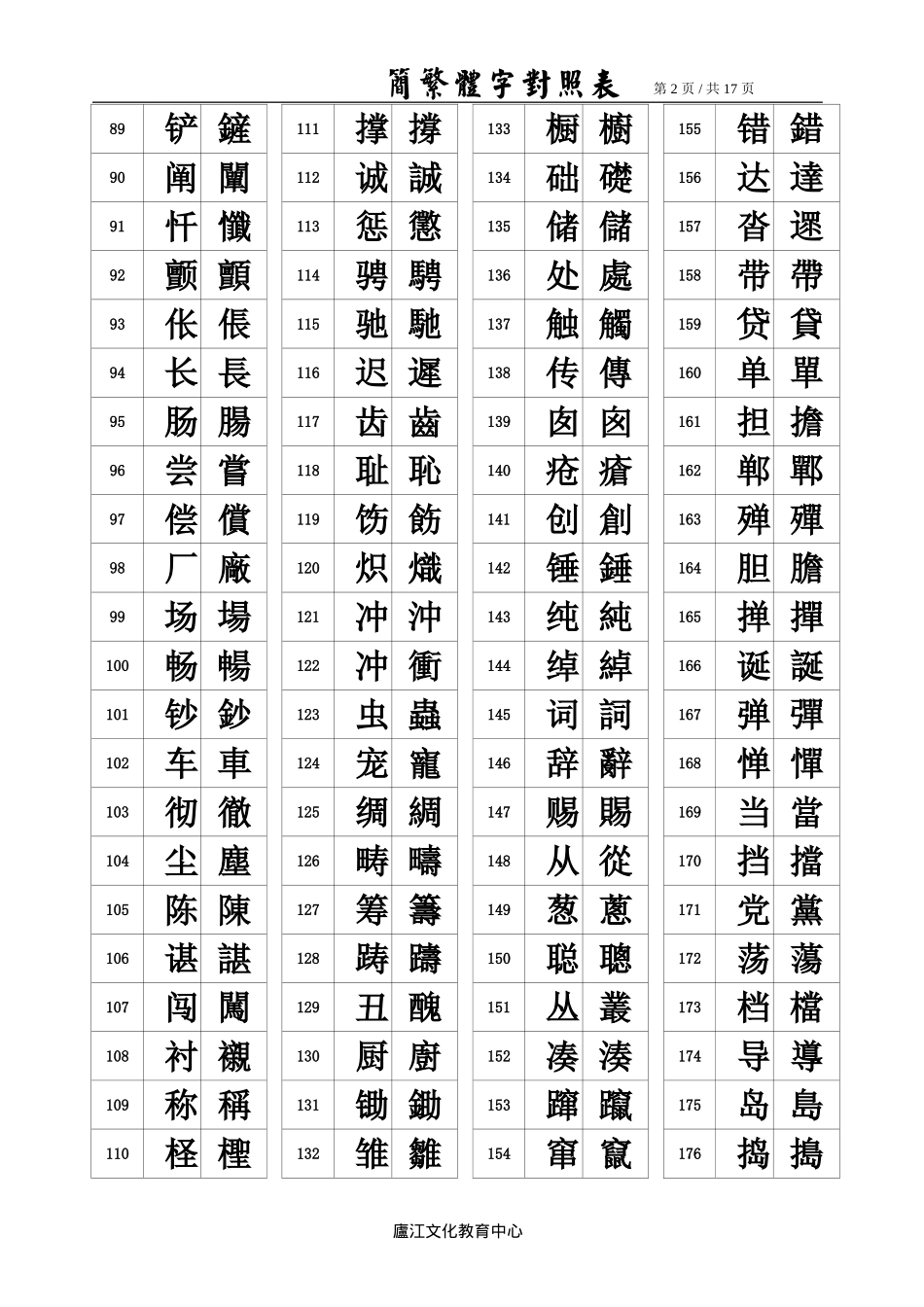 簡繁體字對照表 第 2 页 / 共 17 页

| 89 | 铲 | 鏟 |
|---|---|---|
| 90 | 阐 | 闡 |
| 91 | 忏 | 懺 |
| 92 | 颤 | 顫 |
| 93 | 伥 | 倀 |
| 94 | 长 | 長 |
| 95 | 肠 | 腸 |
| 96 | 尝 | 嘗 |
| 97 | 偿 | 償 |
| 98 | 厂 | 廠 |
| 99 | 场 | 場 |
| 100 | 畅 | 暢 |
| 101 | 钞 | 鈔 |
| 102 | 车 | 車 |
| 103 | 彻 | 徹 |
| 104 | 尘 | 塵 |
| 105 | 陈 | 陳 |
| 106 | 谌 | 諶 |
| 107 | 闯 | 闖 |
| 108 | 衬 | 襯 |
| 109 | 称 | 稱 |
| 110 | 柽 | 檉 |

| 111 | 撑 | 撐 |
|---|---|---|
| 112 | 诚 | 誠 |
| 113 | 惩 | 懲 |
| 114 | 骋 | 騁 |
| 115 | 驰 | 馳 |
| 116 | 迟 | 遲 |
| 117 | 齿 | 齒 |
| 118 | 耻 | 恥 |
| 119 | 饬 | 飭 |
| 120 | 炽 | 熾 |
| 121 | 冲 | 沖 |
| 122 | 冲 | 衝 |
| 123 | 虫 | 蟲 |
| 124 | 宠 | 寵 |
| 125 | 绸 | 綢 |
| 126 | 畴 | 疇 |
| 127 | 筹 | 籌 |
| 128 | 踌 | 躊 |
| 129 | 丑 | 醜 |
| 130 | 厨 | 廚 |
| 131 | 锄 | 鋤 |
| 132 | 雏 | 雛 |

| 133 | 橱 | 櫥 |
|---|---|---|
| 134 | 础 | 礎 |
| 135 | 储 | 儲 |
| 136 | 处 | 處 |
| 137 | 触 | 觸 |
| 138 | 传 | 傳 |
| 139 | 囱 | 囪 |
| 140 | 疮 | 瘡 |
| 141 | 创 | 創 |
| 142 | 锤 | 錘 |
| 143 | 纯 | 純 |
| 144 | 绰 | 綽 |
| 145 | 词 | 詞 |
| 146 | 辞 | 辭 |
| 147 | 赐 | 賜 |
| 148 | 从 | 從 |
| 149 | 葱 | 蔥 |
| 150 | 聪 | 聰 |
| 151 | 丛 | 叢 |
| 152 | 凑 | 湊 |
| 153 | 蹿 | 躥 |
| 154 | 窜 | 竄 |

| 155 | 错 | 錯 |
|---|---|---|
| 156 | 达 | 達 |
| 157 | 沓 | 遝 |
| 158 | 带 | 帶 |
| 159 | 贷 | 貸 |
| 160 | 单 | 單 |
| 161 | 担 | 擔 |
| 162 | 郸 | 鄲 |
| 163 | 殚 | 殫 |
| 164 | 胆 | 膽 |
| 165 | 掸 | 撣 |
| 166 | 诞 | 誕 |
| 167 | 弹 | 彈 |
| 168 | 惮 | 憚 |
| 169 | 当 | 當 |
| 170 | 挡 | 擋 |
| 171 | 党 | 黨 |
| 172 | 荡 | 蕩 |
| 173 | 档 | 檔 |
| 174 | 导 | 導 |
| 175 | 岛 | 島 |
| 176 | 捣 | 搗 |

廬江文化教育中心